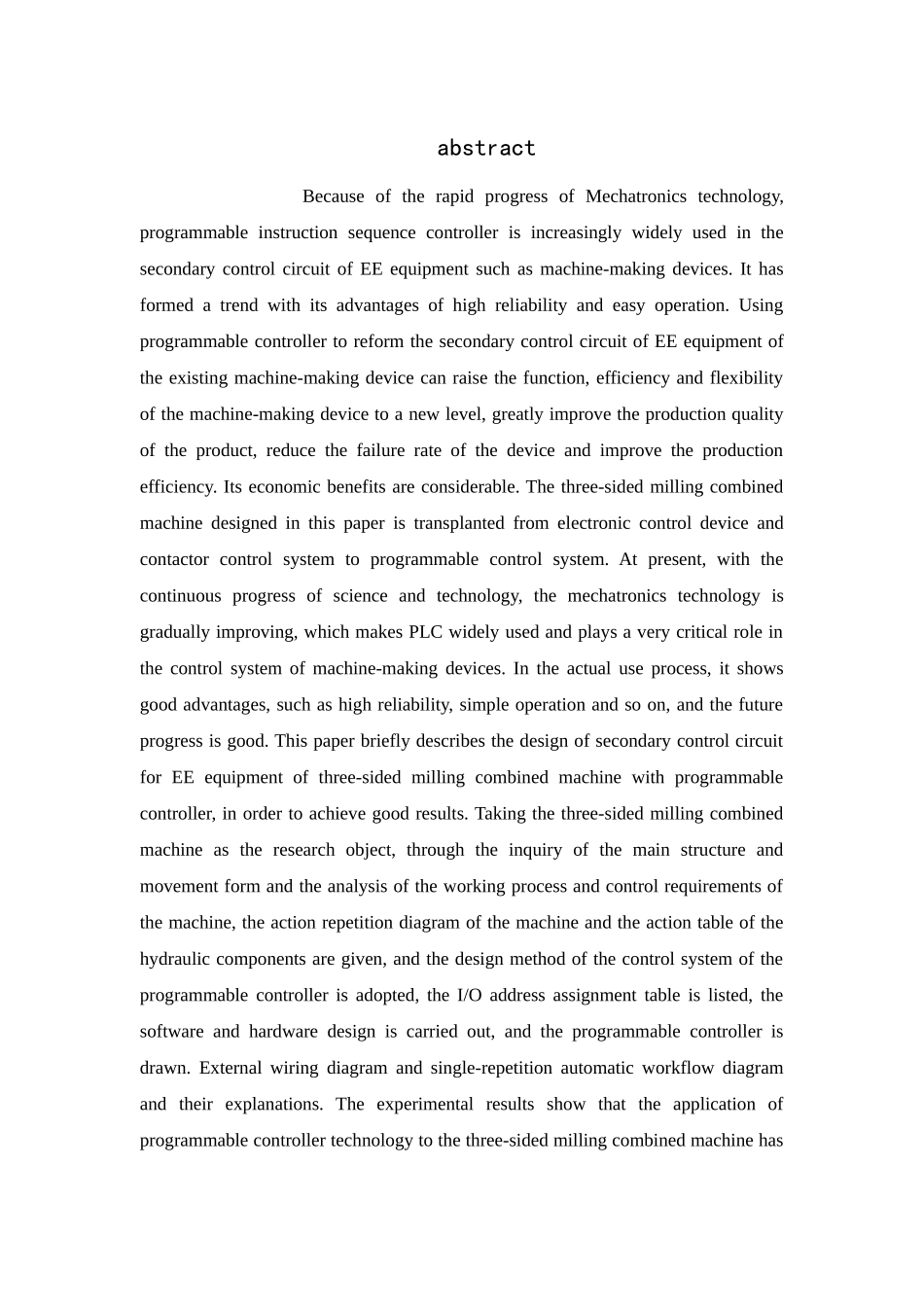 abstract

Because of the rapid progress of Mechatronics technology, programmable instruction sequence controller is increasingly widely used in the secondary control circuit of EE equipment such as machine-making devices. It has formed a trend with its advantages of high reliability and easy operation. Using programmable controller to reform the secondary control circuit of EE equipment of the existing machine-making device can raise the function, efficiency and flexibility of the machine-making device to a new level, greatly improve the production quality of the product, reduce the failure rate of the device and improve the production efficiency. Its economic benefits are considerable. The three-sided milling combined machine designed in this paper is transplanted from electronic control device and contactor control system to programmable control system. At present, with the continuous progress of science and technology, the mechatronics technology is gradually improving, which makes PLC widely used and plays a very critical role in the control system of machine-making devices. In the actual use process, it shows good advantages, such as high reliability, simple operation and so on, and the future progress is good. This paper briefly describes the design of secondary control circuit for EE equipment of three-sided milling combined machine with programmable controller, in order to achieve good results. Taking the three-sided milling combined machine as the research object, through the inquiry of the main structure and movement form and the analysis of the working process and control requirements of the machine, the action repetition diagram of the machine and the action table of the hydraulic components are given, and the design method of the control system of the programmable controller is adopted, the I/O address assignment table is listed, the software and hardware design is carried out, and the programmable controller is drawn. External wiring diagram and single-repetition automatic workflow diagram and their explanations. The experimental results show that the application of programmable controller technology to the three-sided milling combined machine has